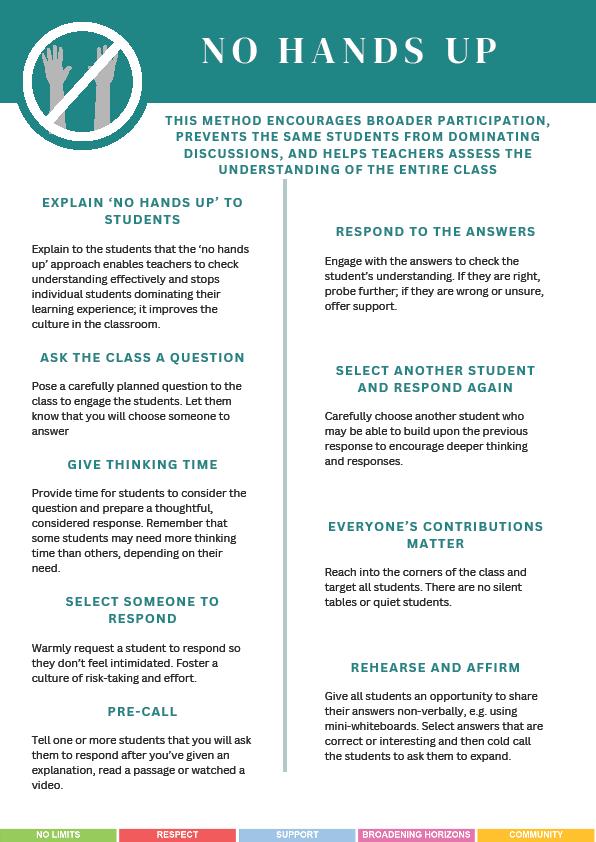 NO HANDS UP

THIS METHOD ENCOURAGES BROADER PARTICIPATION, PREVENTS THE SAME STUDENTS FROM DOMINATING DISCUSSIONS, AND HELPS TEACHERS ASSESS THE UNDERSTANDING OF THE ENTIRE CLASS

EXPLAIN 'NO HANDS UP' TO STUDENTS

Explain to the students that the 'no hands up' approach enables teachers to check understanding effectively and stops individual students dominating their learning experience; it improves the culture in the classroom.

ASK THE CLASS A QUESTION

Pose a carefully planned question to the class to engage the students. Let them know that you will choose someone to answer

GIVE THINKING TIME

Provide time for students to consider the question and prepare a thoughtful, considered response. Remember that some students may need more thinking time than others, depending on their need.

SELECT SOMEONE TO RESPOND

Warmly request a student to respond so they don't feel intimidated. Foster a culture of risk-taking and effort.

PRE-CALL

Tell one or more students that you will ask them to respond after you've given an explanation, read a passage or watched a video.

RESPOND TO THE ANSWERS

Engage with the answers to check the student's understanding. If they are right, probe further; if they are wrong or unsure, offer support.

SELECT ANOTHER STUDENT AND RESPOND AGAIN

Carefully choose another student who may be able to build upon the previous response to encourage deeper thinking and responses.

EVERYONE'S CONTRIBUTIONS MATTER

Reach into the corners of the class and target all students. There are no silent tables or quiet students.

REHEARSE AND AFFIRM

Give all students an opportunity to share their answers non-verbally, e.g. using mini-whiteboards. Select answers that are correct or interesting and then cold call the students to ask them to expand.

NO LIMITS RESPECT SUPPORT BROADENING HORIZONS COMMUNITY